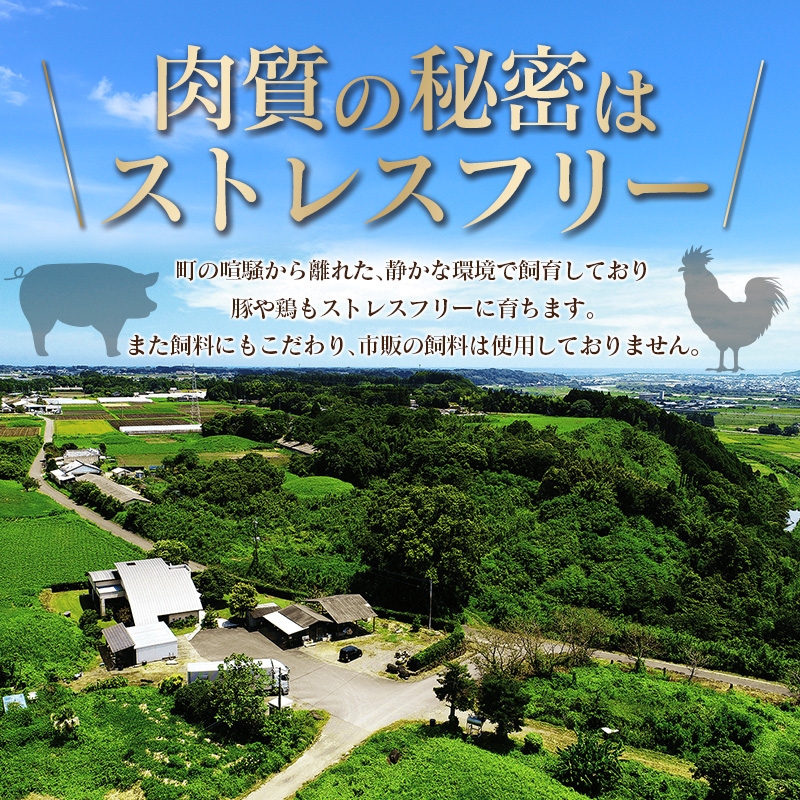 肉質の秘密は
ストレスフリー

町の喧騒から離れた、静かな環境で飼育しており
豚や鶏もストレスフリーに育ちます。
また飼料にもこだわり、市販の飼料は使用しておりません。